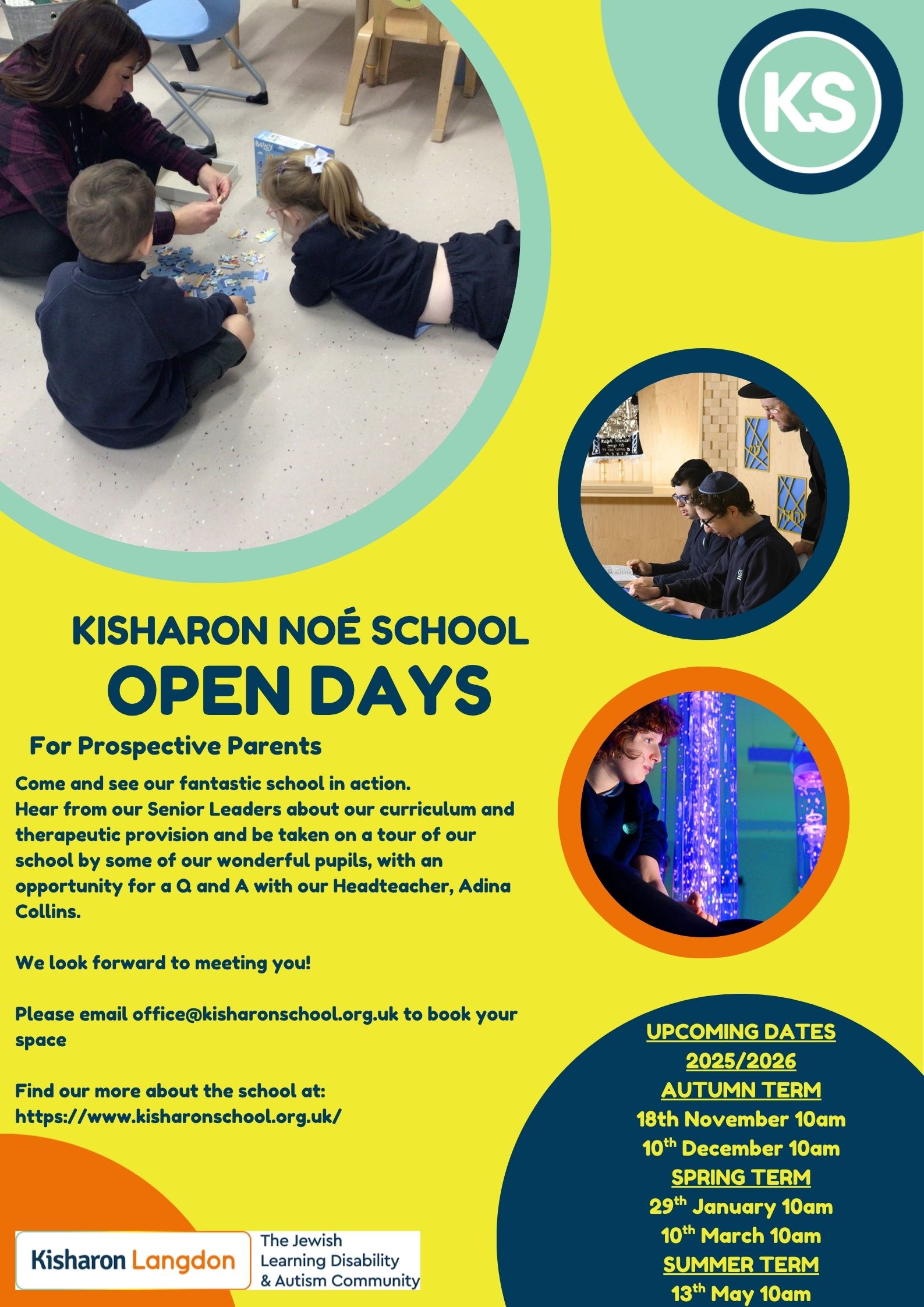 KS

KISHARON NOÉ SCHOOL
OPEN DAYS

For Prospective Parents

Come and see our fantastic school in action.
Hear from our Senior Leaders about our curriculum and therapeutic provision and be taken on a tour of our school by some of our wonderful pupils, with an opportunity for a Q and A with our Headteacher, Adina Collins.

We look forward to meeting you!

Please email office@kisharonschool.org.uk to book your space

Find our more about the school at:
https://www.kisharonschool.org.uk/

UPCOMING DATES
2025/2026
AUTUMN TERM
18th November 10am
10th December 10am
SPRING TERM
29th January 10am
10th March 10am
SUMMER TERM
13th May 10am

Kisharon Langdon
The Jewish
Learning Disability
& Autism Community